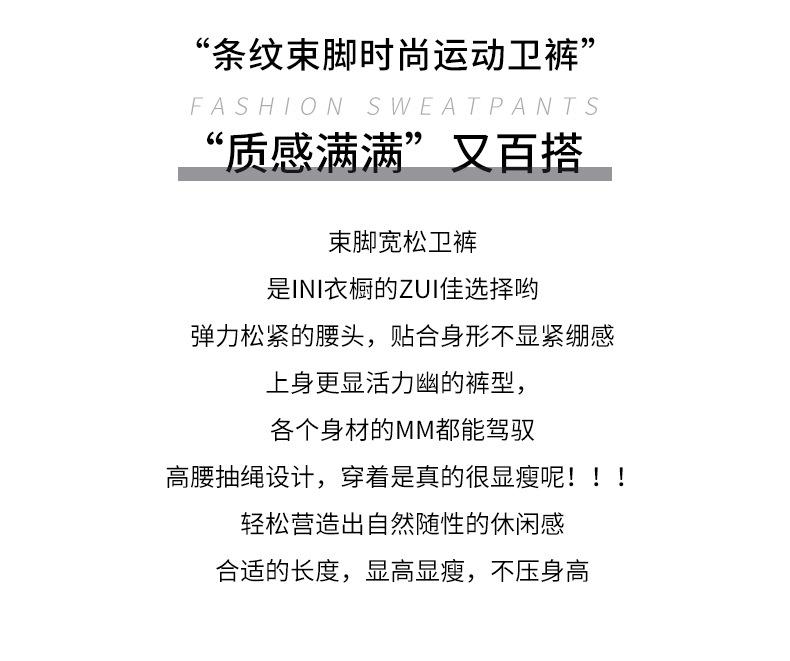 “条纹束脚时尚运动卫裤”

FASHION SWEATPANTS

“质感满满”又百搭

束脚宽松卫裤

是INI衣橱的ZUI佳选择哟

弹力松紧的腰头，贴合身形不显紧绷感

上身更显活力幽的裤型，

各个身材的MM都能驾驭

高腰抽绳设计，穿着是真的很显瘦呢！！！

轻松营造出自然随性的休闲感

合适的长度，显高显瘦，不压身高